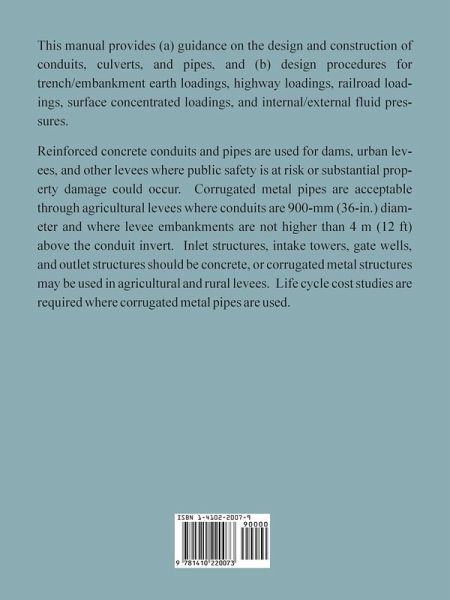 This manual provides (a) guidance on the design and construction of conduits, culverts, and pipes, and (b) design procedures for trench/embankment earth loadings, highway loadings, railroad loadings, surface concentrated loadings, and internal/external fluid pressures.

Reinforced concrete conduits and pipes are used for dams, urban levees, and other levees where public safety is at risk or substantial property damage could occur. Corrugated metal pipes are acceptable through agricultural levees where conduits are 900-mm (36-in.) diameter and where levee embankments are not higher than 4 m (12 ft) above the conduit invert. Inlet structures, intake towers, gate wells, and outlet structures should be concrete, or corrugated metal structures may be used in agricultural and rural levees. Life cycle cost studies are required where corrugated metal pipes are used.

ISBN 1-4102-2007-9
90000
9 781410 220073